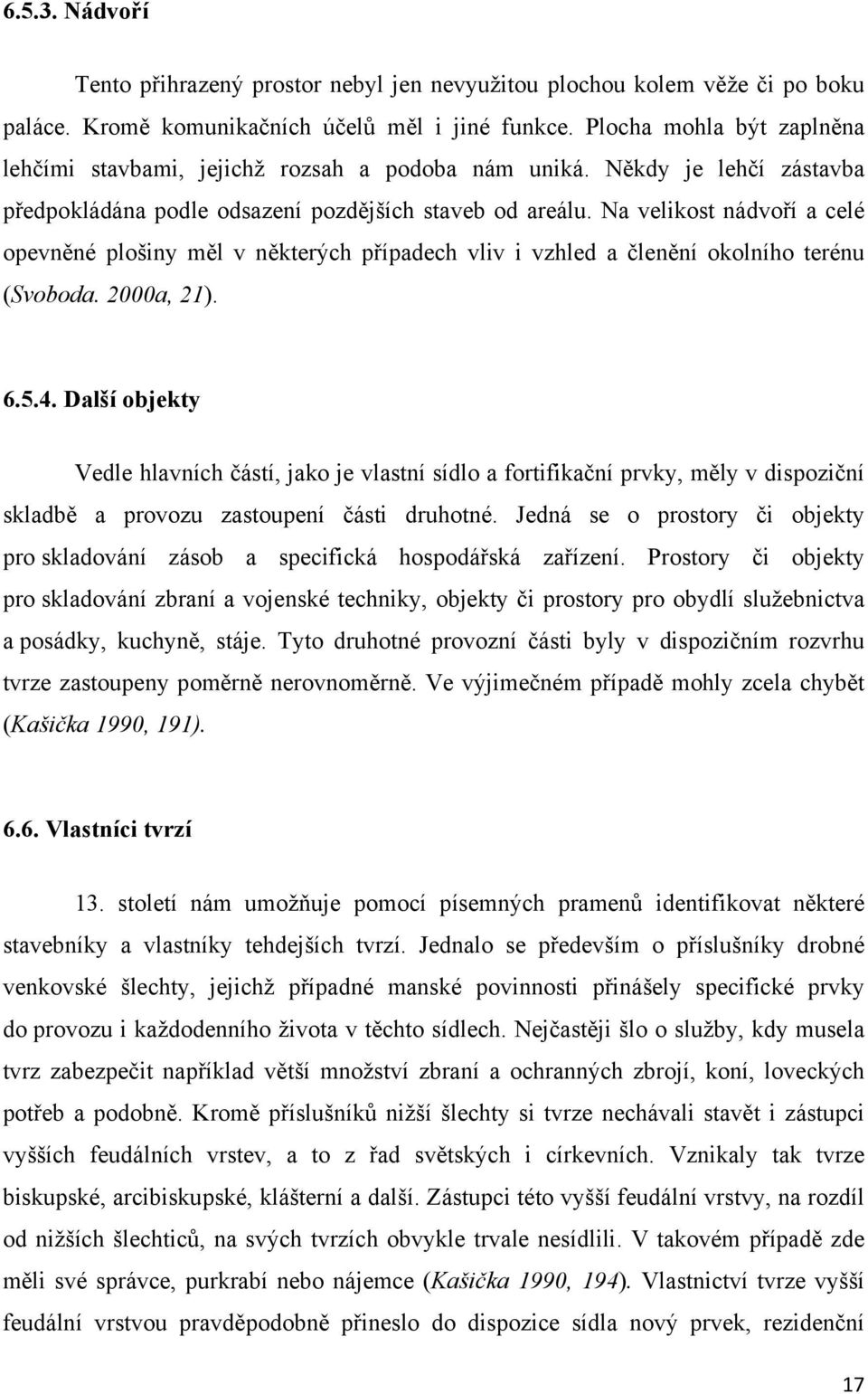 6.5.3. Nádvoří

Tento přihrazený prostor nebyl jen nevyužitou plochou kolem věže či po boku paláce. Kromě komunikačních účelů měl i jiné funkce. Plocha mohla být zaplněna lehčími stavbami, jejichž rozsah a podoba nám uniká. Někdy je lehčí zástavba předpokládána podle odsazení pozdějších staveb od areálu. Na velikost nádvoří a celé opevněné plošiny měl v některých případech vliv i vzhled a členění okolního terénu (Svoboda. 2000a, 21).

6.5.4. Další objekty

Vedle hlavních částí, jako je vlastní sídlo a fortifikační prvky, měly v dispoziční skladbě a provozu zastoupení části druhotné. Jedná se o prostory či objekty pro skladování zásob a specifická hospodářská zařízení. Prostory či objekty pro skladování zbraní a vojenské techniky, objekty či prostory pro obydlí služebnictva a posádky, kuchyně, stáje. Tyto druhotné provozní části byly v dispozičním rozvrhu tvrze zastoupeny poměrně nerovnoměrně. Ve výjimečném případě mohly zcela chybět (Kašička 1990, 191).

6.6. Vlastníci tvrzí

13. století nám umožňuje pomocí písemných pramenů identifikovat některé stavebníky a vlastníky tehdejších tvrzí. Jednalo se především o příslušníky drobné venkovské šlechty, jejichž případné manské povinnosti přinášely specifické prvky do provozu i každodenního života v těchto sídlech. Nejčastěji šlo o služby, kdy musela tvrz zabezpečit například větší množství zbraní a ochranných zbrojí, koní, loveckých potřeb a podobně. Kromě příslušníků nižší šlechty si tvrze nechávali stavět i zástupci vyšších feudálních vrstev, a to z řad světských i církevních. Vznikaly tak tvrze biskupské, arcibiskupské, klášterní a další. Zástupci této vyšší feudální vrstvy, na rozdíl od nižších šlechticů, na svých tvrzích obvykle trvale nesídlili. V takovém případě zde měli své správce, purkrabí nebo nájemce (Kašička 1990, 194). Vlastnictví tvrze vyšší feudální vrstvou pravděpodobně přineslo do dispozice sídla nový prvek, rezidenční

17